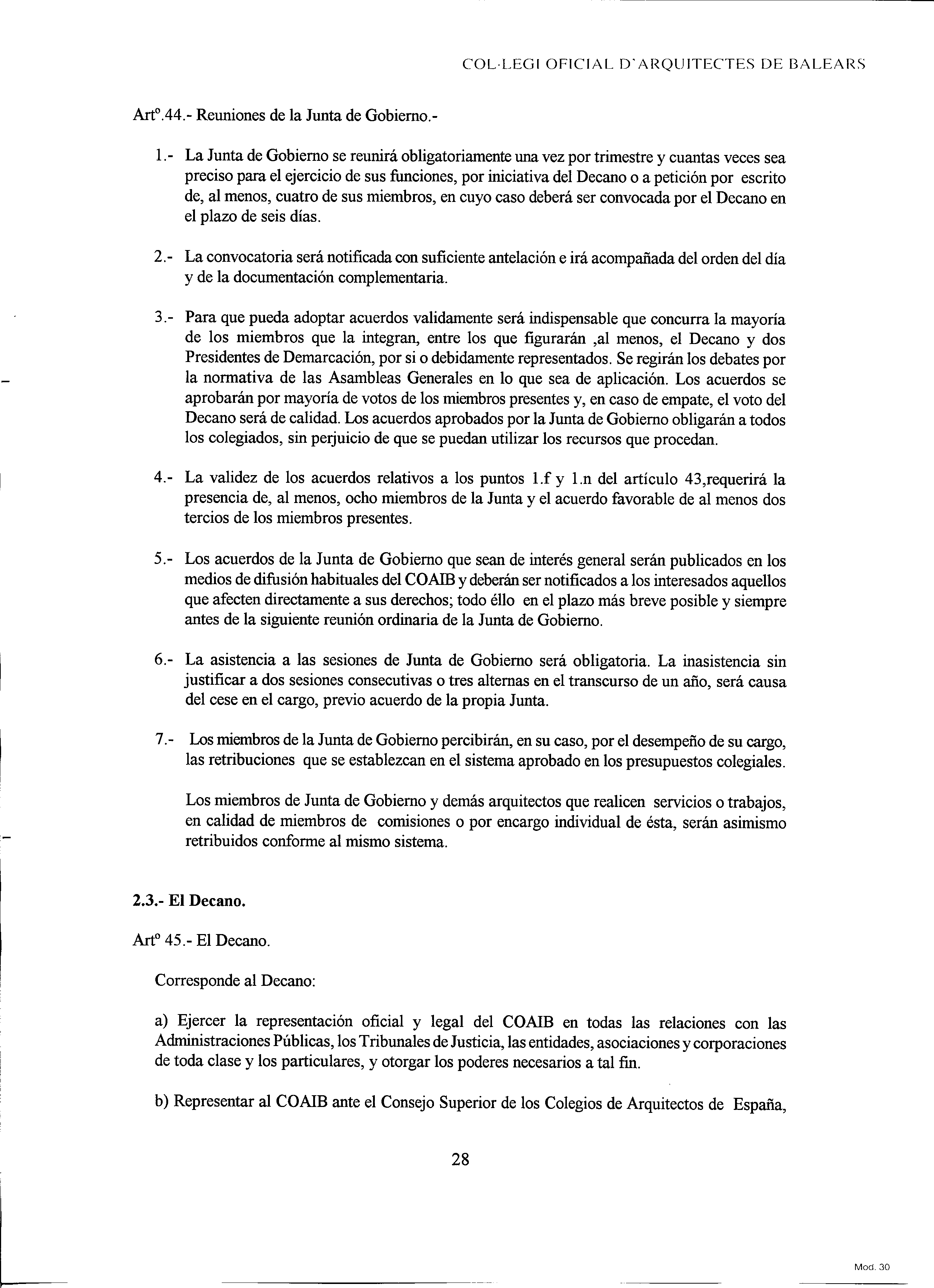 COL·LEGI OFICIAL D'ARQUITECTES DE BALEARS

Artº.44.- Reuniones de la Junta de Gobierno.-

1.- La Junta de Gobierno se reunirá obligatoriamente una vez por trimestre y cuantas veces sea preciso para el ejercicio de sus funciones, por iniciativa del Decano o a petición por escrito de, al menos, cuatro de sus miembros, en cuyo caso deberá ser convocada por el Decano en el plazo de seis días.

2.- La convocatoria será notificada con suficiente antelación e irá acompañada del orden del día y de la documentación complementaria.

3.- Para que pueda adoptar acuerdos validamente será indispensable que concurra la mayoría de los miembros que la integran, entre los que figurarán ,al menos, el Decano y dos Presidentes de Demarcación, por si o debidamente representados. Se regirán los debates por la normativa de las Asambleas Generales en lo que sea de aplicación. Los acuerdos se aprobarán por mayoría de votos de los miembros presentes y, en caso de empate, el voto del Decano será de calidad. Los acuerdos aprobados por la Junta de Gobierno obligarán a todos los colegiados, sin perjuicio de que se puedan utilizar los recursos que procedan.

4.- La validez de los acuerdos relativos a los puntos 1.f y 1.n del artículo 43,requerirá la presencia de, al menos, ocho miembros de la Junta y el acuerdo favorable de al menos dos tercios de los miembros presentes.

5.- Los acuerdos de la Junta de Gobierno que sean de interés general serán publicados en los medios de difusión habituales del COAIB y deberán ser notificados a los interesados aquellos que afecten directamente a sus derechos; todo éllo en el plazo más breve posible y siempre antes de la siguiente reunión ordinaria de la Junta de Gobierno.

6.- La asistencia a las sesiones de Junta de Gobierno será obligatoria. La inasistencia sin justificar a dos sesiones consecutivas o tres alternas en el transcurso de un año, será causa del cese en el cargo, previo acuerdo de la propia Junta.

7.- Los miembros de la Junta de Gobierno percibirán, en su caso, por el desempeño de su cargo, las retribuciones que se establezcan en el sistema aprobado en los presupuestos colegiales.

Los miembros de Junta de Gobierno y demás arquitectos que realicen servicios o trabajos, en calidad de miembros de comisiones o por encargo individual de ésta, serán asimismo retribuidos conforme al mismo sistema.

2.3.- El Decano.

Artº 45.- El Decano.

Corresponde al Decano:

a) Ejercer la representación oficial y legal del COAIB en todas las relaciones con las Administraciones Públicas, los Tribunales de Justicia, las entidades, asociaciones y corporaciones de toda clase y los particulares, y otorgar los poderes necesarios a tal fin.

b) Representar al COAIB ante el Consejo Superior de los Colegios de Arquitectos de España,

28

Mod. 30